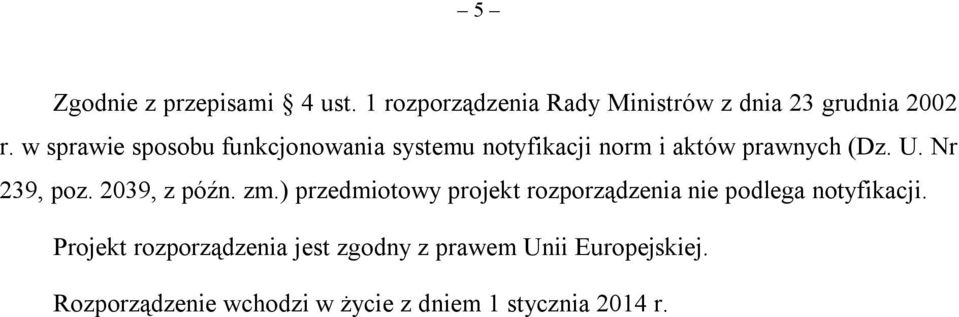 – 5 –

Zgodnie z przepisami § 4 ust. 1 rozporządzenia Rady Ministrów z dnia 23 grudnia 2002 r. w sprawie sposobu funkcjonowania systemu notyfikacji norm i aktów prawnych (Dz. U. Nr 239, poz. 2039, z późn. zm.) przedmiotowy projekt rozporządzenia nie podlega notyfikacji.

Projekt rozporządzenia jest zgodny z prawem Unii Europejskiej.

Rozporządzenie wchodzi w życie z dniem 1 stycznia 2014 r.